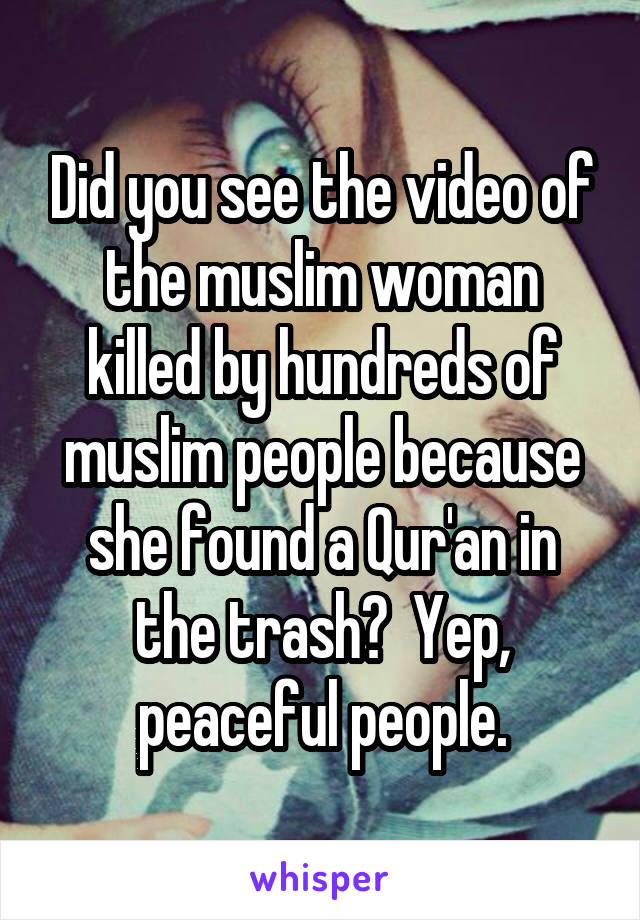 Did you see the video of the muslim woman killed by hundreds of muslim people because she found a Qur'an in the trash?  Yep, peaceful people.

whisper